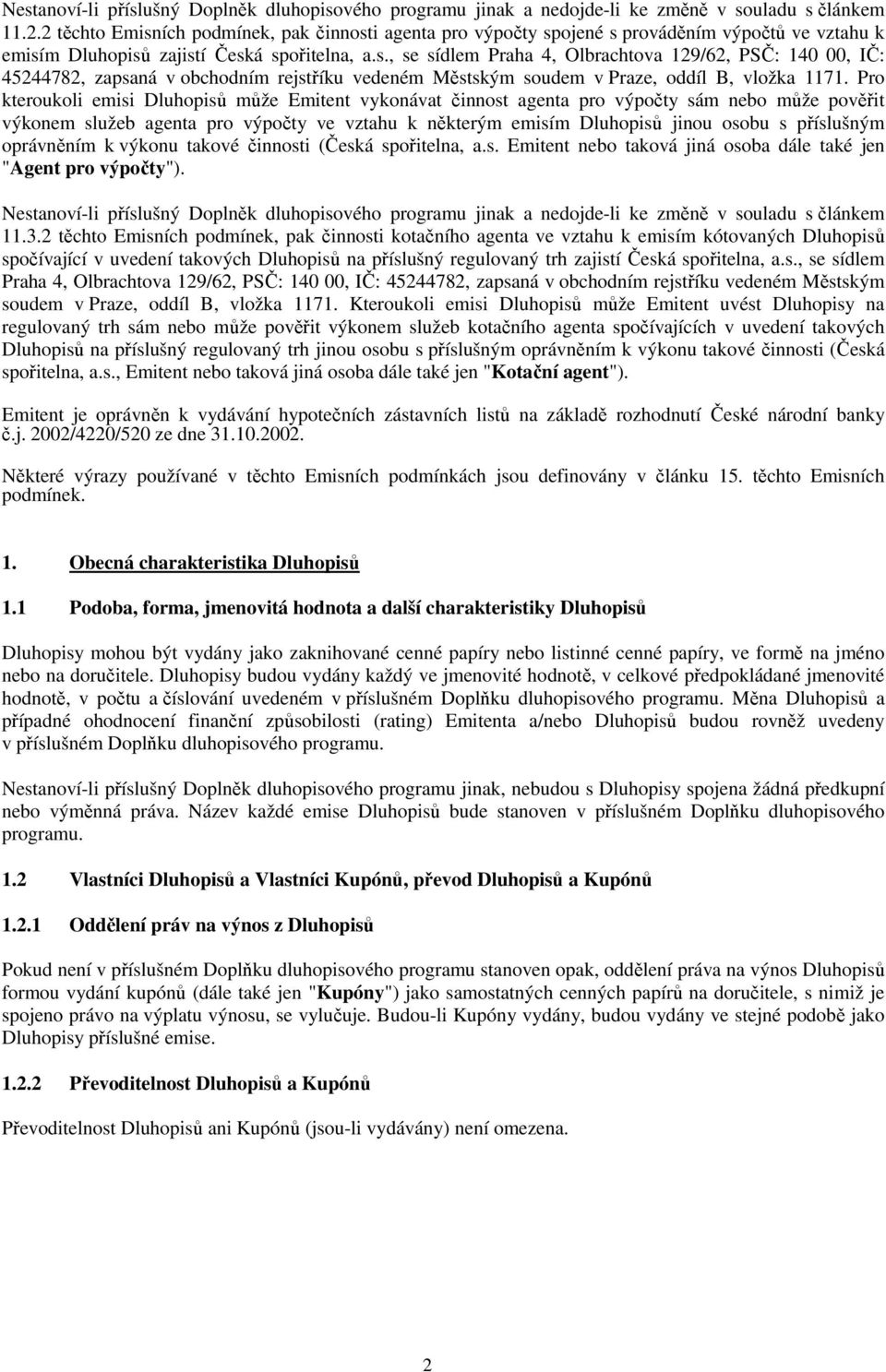 Nestanoví-li příslušný Doplněk dluhopisového programu jinak a nedojde-li ke změně v souladu s článkem 11.2.2 těchto Emisních podmínek, pak činnosti agenta pro výpočty spojené s prováděním výpočtů ve vztahu k emisím Dluhopisů zajistí Česká spořitelna, a.s., se sídlem Praha 4, Olbrachtova 129/62, PSČ: 140 00, IČ: 45244782, zapsaná v obchodním rejstříku vedeném Městským soudem v Praze, oddíl B, vložka 1171. Pro kteroukoli emisi Dluhopisů může Emitent vykonávat činnost agenta pro výpočty sám nebo může pověřit výkonem služeb agenta pro výpočty ve vztahu k některým emisím Dluhopisů jinou osobu s příslušným oprávněním k výkonu takové činnosti (Česká spořitelna, a.s. Emitent nebo taková jiná osoba dále také jen "Agent pro výpočty").

Nestanoví-li příslušný Doplněk dluhopisového programu jinak a nedojde-li ke změně v souladu s článkem 11.3.2 těchto Emisních podmínek, pak činnosti kotačního agenta ve vztahu k emisím kótovaných Dluhopisů spočívající v uvedení takových Dluhopisů na příslušný regulovaný trh zajistí Česká spořitelna, a.s., se sídlem Praha 4, Olbrachtova 129/62, PSČ: 140 00, IČ: 45244782, zapsaná v obchodním rejstříku vedeném Městským soudem v Praze, oddíl B, vložka 1171. Kteroukoli emisi Dluhopisů může Emitent uvést Dluhopisy na regulovaný trh sám nebo může pověřit výkonem služeb kotačního agenta spočívajících v uvedení takových Dluhopisů na příslušný regulovaný trh jinou osobu s příslušným oprávněním k výkonu takové činnosti (Česká spořitelna, a.s., Emitent nebo taková jiná osoba dále také jen "Kotační agent").

Emitent je oprávněn k vydávání hypotečních zástavních listů na základě rozhodnutí České národní banky č.j. 2002/4220/520 ze dne 31.10.2002.

Některé výrazy používané v těchto Emisních podmínkách jsou definovány v článku 15. těchto Emisních podmínek.

1. Obecná charakteristika Dluhopisů

1.1 Podoba, forma, jmenovitá hodnota a další charakteristiky Dluhopisů

Dluhopisy mohou být vydány jako zaknihované cenné papíry nebo listinné cenné papíry, ve formě na jméno nebo na doručitele. Dluhopisy budou vydány každý ve jmenovité hodnotě, v celkové předpokládané jmenovité hodnotě, v počtu a číslování uvedeném v příslušném Doplňku dluhopisového programu. Měna Dluhopisů a případné ohodnocení finanční způsobilosti (rating) Emitenta a/nebo Dluhopisů budou rovněž uvedeny v příslušném Doplňku dluhopisového programu.

Nestanoví-li příslušný Doplněk dluhopisového programu jinak, nebudou s Dluhopisy spojena žádná předkupní nebo výměnná práva. Název každé emise Dluhopisů bude stanoven v příslušném Doplňku dluhopisového programu.

1.2 Vlastníci Dluhopisů a Vlastníci Kupónů, převod Dluhopisů a Kupónů

1.2.1 Oddělení práv na výnos z Dluhopisů

Pokud není v příslušném Doplňku dluhopisového programu stanoven opak, oddělení práva na výnos Dluhopisů formou vydání kupónů (dále také jen "Kupóny") jako samostatných cenných papírů na doručitele, s nimiž je spojeno právo na výplatu výnosu, se vylučuje. Budou-li Kupóny vydány, budou vydány ve stejné podobě jako Dluhopisy příslušné emise.

1.2.2 Převoditelnost Dluhopisů a Kupónů

Převoditelnost Dluhopisů ani Kupónů (jsou-li vydávány) není omezena.

2